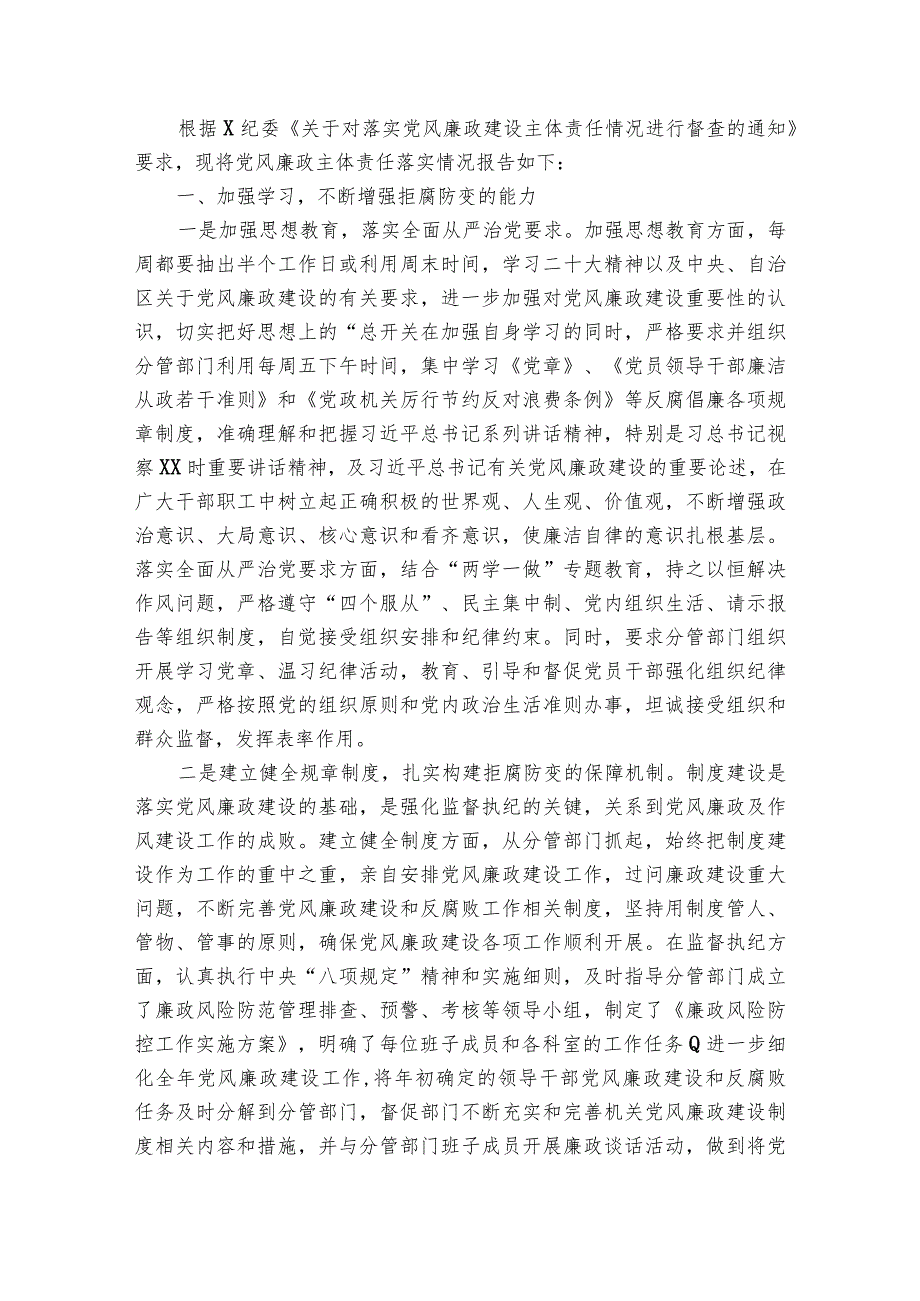 根据X纪委《关于对落实党风廉政建设主体责任情况进行督查的通知》要求，现将党风廉政主体责任落实情况报告如下：

一、加强学习，不断增强拒腐防变的能力

一是加强思想教育，落实全面从严治党要求。加强思想教育方面，每周都要抽出半个工作日或利用周末时间，学习二十大精神以及中央、自治区关于党风廉政建设的有关要求，进一步加强对党风廉政建设重要性的认识，切实把好思想上的“总开关在加强自身学习的同时，严格要求并组织分管部门利用每周五下午时间，集中学习《党章》、《党员领导干部廉洁从政若干准则》和《党政机关厉行节约反对浪费条例》等反腐倡廉各项规章制度，准确理解和把握习近平总书记系列讲话精神，特别是习总书记视察XX时重要讲话精神，及习近平总书记有关党风廉政建设的重要论述，在广大干部职工中树立起正确积极的世界观、人生观、价值观，不断增强政治意识、大局意识、核心意识和看齐意识，使廉洁自律的意识扎根基层。落实全面从严治党要求方面，结合“两学一做”专题教育，持之以恒解决作风问题，严格遵守“四个服从”、民主集中制、党内组织生活、请示报告等组织制度，自觉接受组织安排和纪律约束。同时，要求分管部门组织开展学习党章、温习纪律活动，教育、引导和督促党员干部强化组织纪律观念，严格按照党的组织原则和党内政治生活准则办事，坦诚接受组织和群众监督，发挥表率作用。

二是建立健全规章制度，扎实构建拒腐防变的保障机制。制度建设是落实党风廉政建设的基础，是强化监督执纪的关键，关系到党风廉政及作风建设工作的成败。建立健全制度方面，从分管部门抓起，始终把制度建设作为工作的重中之重，亲自安排党风廉政建设工作，过问廉政建设重大问题，不断完善党风廉政建设和反腐败工作相关制度，坚持用制度管人、管物、管事的原则，确保党风廉政建设各项工作顺利开展。在监督执纪方面，认真执行中央“八项规定”精神和实施细则，及时指导分管部门成立了廉政风险防范管理排查、预警、考核等领导小组，制定了《廉政风险防控工作实施方案》，明确了每位班子成员和各科室的工作任务Q进一步细化全年党风廉政建设工作，将年初确定的领导干部党风廉政建设和反腐败任务及时分解到分管部门，督促部门不断充实和完善机关党风廉政建设制度相关内容和措施，并与分管部门班子成员开展廉政谈话活动，做到将党